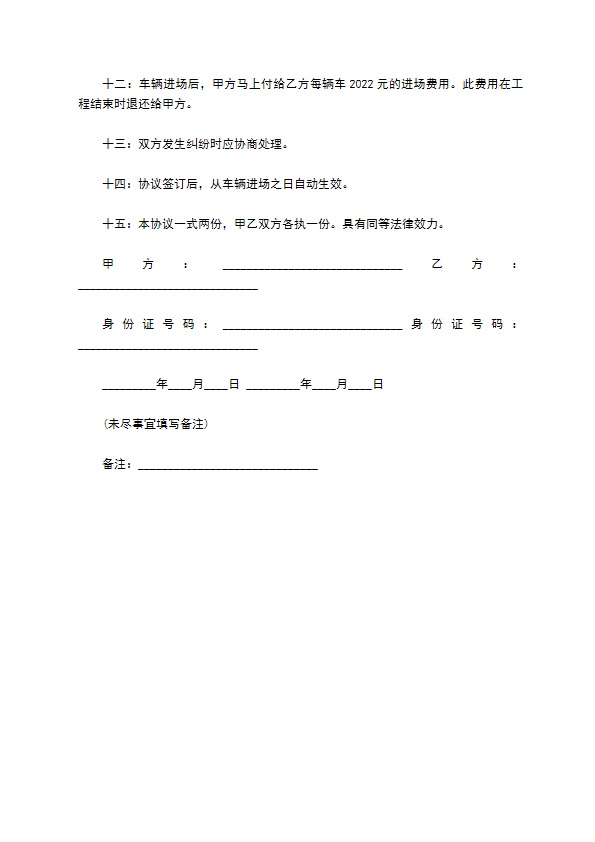 十二：车辆进场后，甲方马上付给乙方每辆车 2022 元的进场费用。此费用在工程结束时退还给甲方。

十三：双方发生纠纷时应协商处理。

十四：协议签订后，从车辆进场之日自动生效。

十五：本协议一式两份，甲乙双方各执一份。具有同等法律效力。

甲方：____________________________ 乙方：____________________________

身份证号码：____________________________ 身份证号码：____________________________

________年____月____日 ________年____月____日

(未尽事宜填写备注)

备注：____________________________